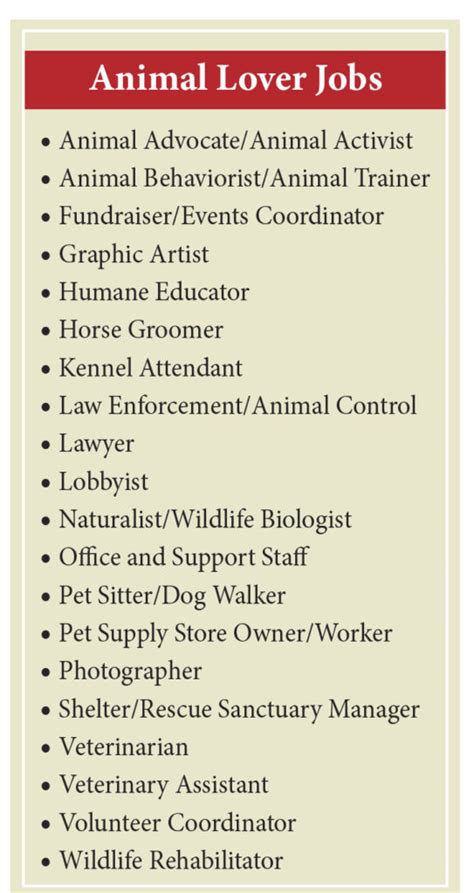 Animal Lover Jobs

• Animal Advocate/Animal Activist
• Animal Behaviorist/Animal Trainer
• Fundraiser/Events Coordinator
• Graphic Artist
• Humane Educator
• Horse Groomer
• Kennel Attendant
• Law Enforcement/Animal Control
• Lawyer
• Lobbyist
• Naturalist/Wildlife Biologist
• Office and Support Staff
• Pet Sitter/Dog Walker
• Pet Supply Store Owner/Worker
• Photographer
• Shelter/Rescue Sanctuary Manager
• Veterinarian
• Veterinary Assistant
• Volunteer Coordinator
• Wildlife Rehabilitator